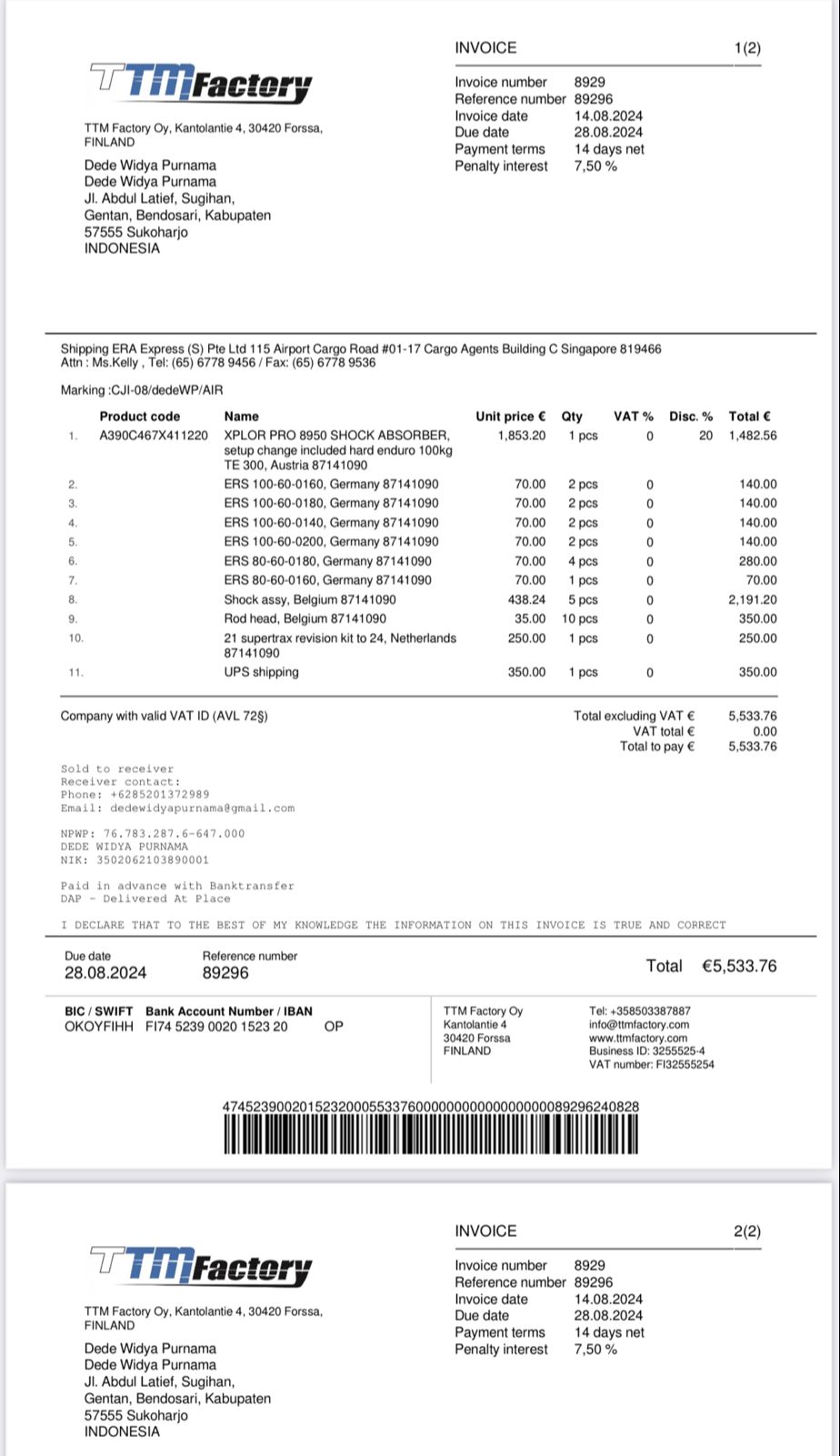 INVOICE 1(2)

TTM Factory

TTM Factory Oy, Kantolantie 4, 30420 Forssa, FINLAND

Dede Widya Purnama
Dede Widya Purnama
Jl. Abdul Latief, Sugihan,
Gentan, Bendosari, Kabupaten
57555 Sukoharjo
INDONESIA

Invoice number 8929
Reference number 89296
Invoice date 14.08.2024
Due date 28.08.2024
Payment terms 14 days net
Penalty interest 7,50 %

Shipping ERA Express (S) Pte Ltd 115 Airport Cargo Road #01-17 Cargo Agents Building C Singapore 819466
Attn : Ms.Kelly , Tel: (65) 6778 9456 / Fax: (65) 6778 9536

Marking :CJI-08/dedeWP/AIR

| | Product code | Name | Unit price € | Qty | VAT % | Disc. % | Total € |
|---|---|---|---|---|---|---|---|
| 1. | A390C467X411220 | XPLOR PRO 8950 SHOCK ABSORBER, setup change included hard enduro 100kg TE 300, Austria 87141090 | 1,853.20 | 1 pcs | 0 | 20 | 1,482.56 |
| 2. | | ERS 100-60-0160, Germany 87141090 | 70.00 | 2 pcs | 0 | | 140.00 |
| 3. | | ERS 100-60-0180, Germany 87141090 | 70.00 | 2 pcs | 0 | | 140.00 |
| 4. | | ERS 100-60-0140, Germany 87141090 | 70.00 | 2 pcs | 0 | | 140.00 |
| 5. | | ERS 100-60-0200, Germany 87141090 | 70.00 | 2 pcs | 0 | | 140.00 |
| 6. | | ERS 80-60-0180, Germany 87141090 | 70.00 | 4 pcs | 0 | | 280.00 |
| 7. | | ERS 80-60-0160, Germany 87141090 | 70.00 | 1 pcs | 0 | | 70.00 |
| 8. | | Shock assy, Belgium 87141090 | 438.24 | 5 pcs | 0 | | 2,191.20 |
| 9. | | Rod head, Belgium 87141090 | 35.00 | 10 pcs | 0 | | 350.00 |
| 10. | | 21 supertrax revision kit to 24, Netherlands 87141090 | 250.00 | 1 pcs | 0 | | 250.00 |
| 11. | | UPS shipping | 350.00 | 1 pcs | 0 | | 350.00 |

Company with valid VAT ID (AVL 72§)

Total excluding VAT € 5,533.76
VAT total € 0.00
Total to pay € 5,533.76

Sold to receiver
Receiver contact:
Phone: +6285201372989
Email: dedewidyapurnama@gmail.com

NPWP: 76.783.287.6-647.000
DEDE WIDYA PURNAMA
NIK: 3502062103890001

Paid in advance with Banktransfer
DAP - Delivered At Place

I DECLARE THAT TO THE BEST OF MY KNOWLEDGE THE INFORMATION ON THIS INVOICE IS TRUE AND CORRECT

Due date
28.08.2024
Reference number
89296
Total €5,533.76

BIC / SWIFT Bank Account Number / IBAN
OKOYFIHH FI74 5239 0020 1523 20 OP

TTM Factory Oy
Kantolantie 4
30420 Forssa
FINLAND

Tel: +358503387887
info@ttmfactory.com
www.ttmfactory.com
Business ID: 3255525-4
VAT number: FI32555254

474523900201523200055337600000000000000000089296240828

INVOICE 2(2)

TTM Factory

TTM Factory Oy, Kantolantie 4, 30420 Forssa, FINLAND

Dede Widya Purnama
Dede Widya Purnama
Jl. Abdul Latief, Sugihan,
Gentan, Bendosari, Kabupaten
57555 Sukoharjo
INDONESIA

Invoice number 8929
Reference number 89296
Invoice date 14.08.2024
Due date 28.08.2024
Payment terms 14 days net
Penalty interest 7,50 %